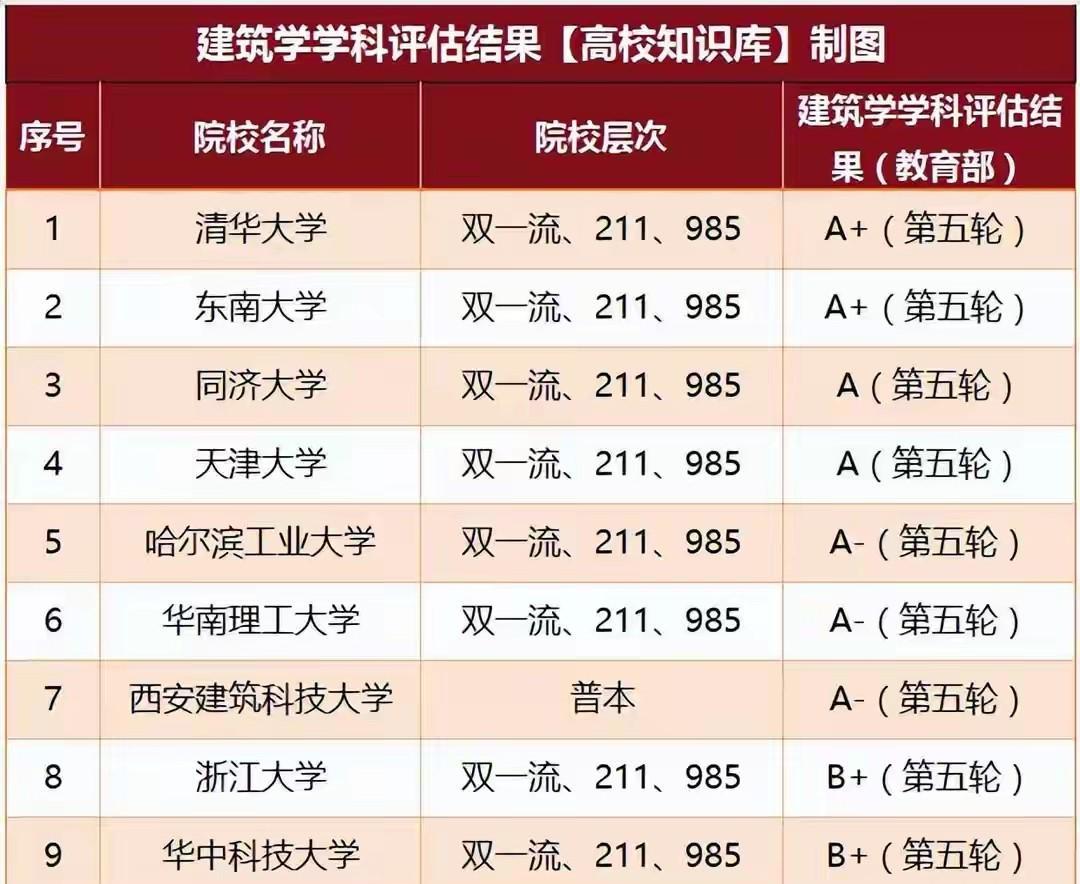 建筑学学科评估结果【高校知识库】制图

| 序号 | 院校名称 | 院校层次 | 建筑学学科评估结果（教育部） |
|---|---|---|---|
| 1 | 清华大学 | 双一流、211、985 | A+（第五轮） |
| 2 | 东南大学 | 双一流、211、985 | A+（第五轮） |
| 3 | 同济大学 | 双一流、211、985 | A（第五轮） |
| 4 | 天津大学 | 双一流、211、985 | A（第五轮） |
| 5 | 哈尔滨工业大学 | 双一流、211、985 | A-（第五轮） |
| 6 | 华南理工大学 | 双一流、211、985 | A-（第五轮） |
| 7 | 西安建筑科技大学 | 普本 | A-（第五轮） |
| 8 | 浙江大学 | 双一流、211、985 | B+（第五轮） |
| 9 | 华中科技大学 | 双一流、211、985 | B+（第五轮） |